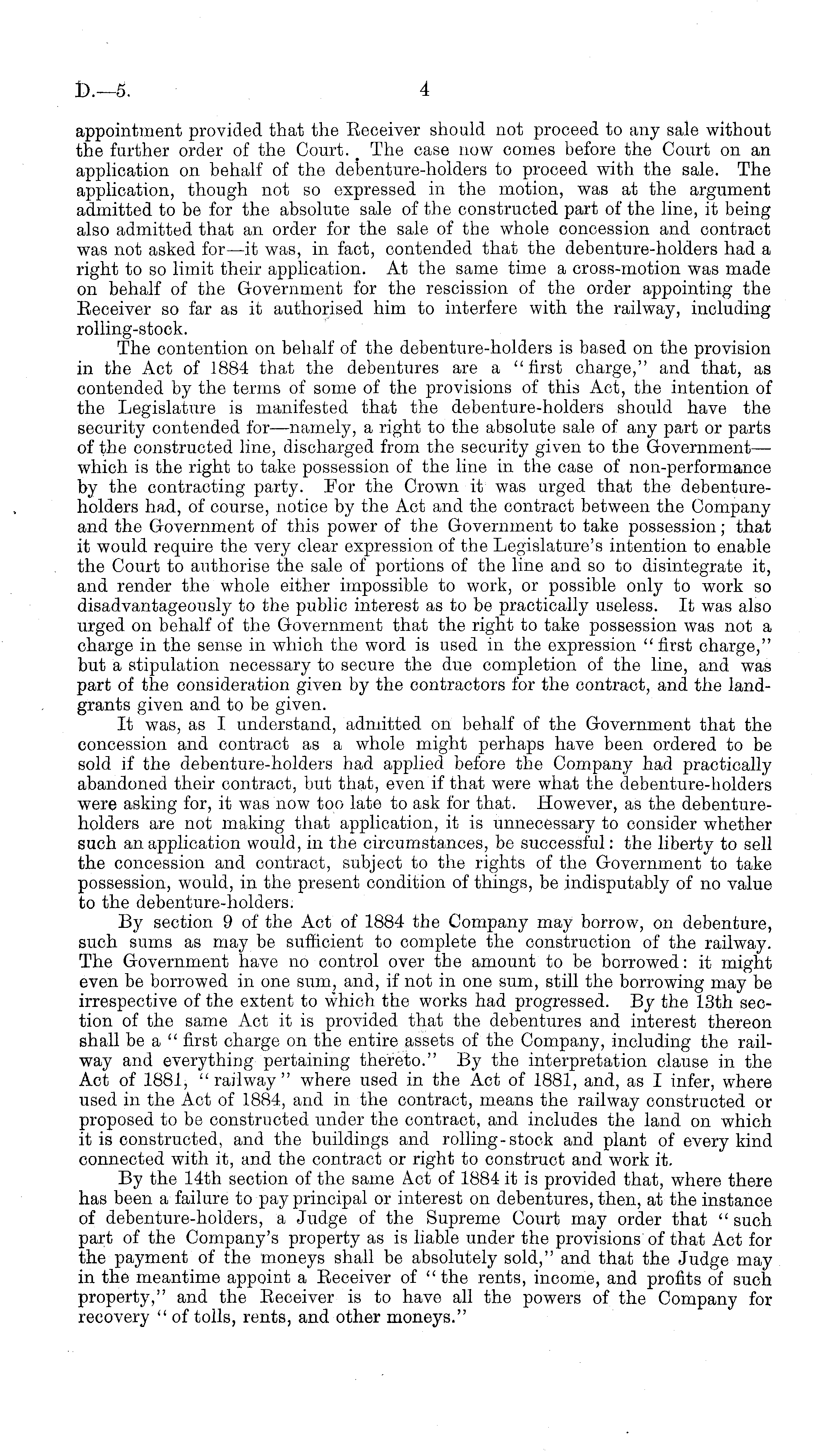 D.—5. 4

appointment provided that the Receiver should not proceed to any sale without the further order of the Court. The case now comes before the Court on an application on behalf of the debenture-holders to proceed with the sale. The application, though not so expressed in the motion, was at the argument admitted to be for the absolute sale of the constructed part of the line, it being also admitted that an order for the sale of the whole concession and contract was not asked for—it was, in fact, contended that the debenture-holders had a right to so limit their application. At the same time a cross-motion was made on behalf of the Government for the rescission of the order appointing the Receiver so far as it authorised him to interfere with the railway, including rolling-stock.

The contention on behalf of the debenture-holders is based on the provision in the Act of 1884 that the debentures are a "first charge," and that, as contended by the terms of some of the provisions of this Act, the intention of the Legislature is manifested that the debenture-holders should have the security contended for—namely, a right to the absolute sale of any part or parts of the constructed line, discharged from the security given to the Government—which is the right to take possession of the line in the case of non-performance by the contracting party. For the Crown it was urged that the debenture-holders had, of course, notice by the Act and the contract between the Company and the Government of this power of the Government to take possession; that it would require the very clear expression of the Legislature's intention to enable the Court to authorise the sale of portions of the line and so to disintegrate it, and render the whole either impossible to work, or possible only to work so disadvantageously to the public interest as to be practically useless. It was also urged on behalf of the Government that the right to take possession was not a charge in the sense in which the word is used in the expression "first charge," but a stipulation necessary to secure the due completion of the line, and was part of the consideration given by the contractors for the contract, and the land-grants given and to be given.

It was, as I understand, admitted on behalf of the Government that the concession and contract as a whole might perhaps have been ordered to be sold if the debenture-holders had applied before the Company had practically abandoned their contract, but that, even if that were what the debenture-holders were asking for, it was now too late to ask for that. However, as the debenture-holders are not making that application, it is unnecessary to consider whether such an application would, in the circumstances, be successful: the liberty to sell the concession and contract, subject to the rights of the Government to take possession, would, in the present condition of things, be indisputably of no value to the debenture-holders.

By section 9 of the Act of 1884 the Company may borrow, on debenture, such sums as may be sufficient to complete the construction of the railway. The Government have no control over the amount to be borrowed: it might even be borrowed in one sum, and, if not in one sum, still the borrowing may be irrespective of the extent to which the works had progressed. By the 13th section of the same Act it is provided that the debentures and interest thereon shall be a "first charge on the entire assets of the Company, including the railway and everything pertaining thereto." By the interpretation clause in the Act of 1881, "railway" where used in the Act of 1881, and, as I infer, where used in the Act of 1884, and in the contract, means the railway constructed or proposed to be constructed under the contract, and includes the land on which it is constructed, and the buildings and rolling-stock and plant of every kind connected with it, and the contract or right to construct and work it.

By the 14th section of the same Act of 1884 it is provided that, where there has been a failure to pay principal or interest on debentures, then, at the instance of debenture-holders, a Judge of the Supreme Court may order that "such part of the Company's property as is liable under the provisions of that Act for the payment of the moneys shall be absolutely sold," and that the Judge may in the meantime appoint a Receiver of "the rents, income, and profits of such property," and the Receiver is to have all the powers of the Company for recovery "of tolls, rents, and other moneys."